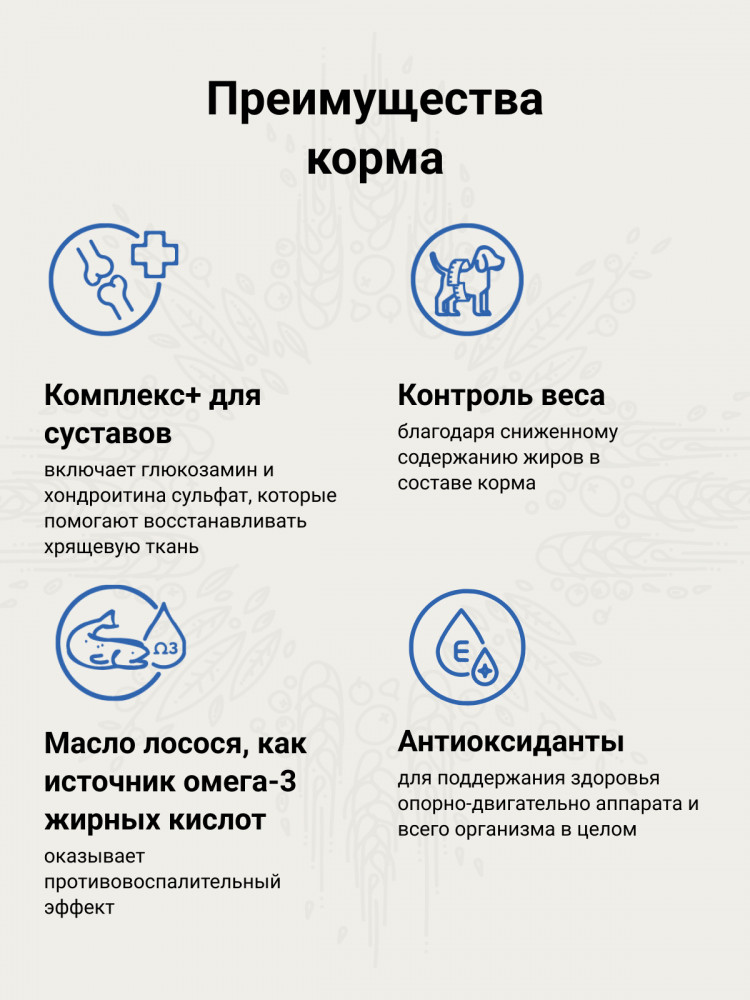 Преимущества корма

Комплекс+ для суставов
включает глюкозамин и хондроитина сульфат, которые помогают восстанавливать хрящевую ткань

Контроль веса
благодаря сниженному содержанию жиров в составе корма

Ω3

Масло лосося, как источник омега-3 жирных кислот
оказывает противовоспалительный эффект

E

Антиоксиданты
для поддержания здоровья опорно-двигательно аппарата и всего организма в целом